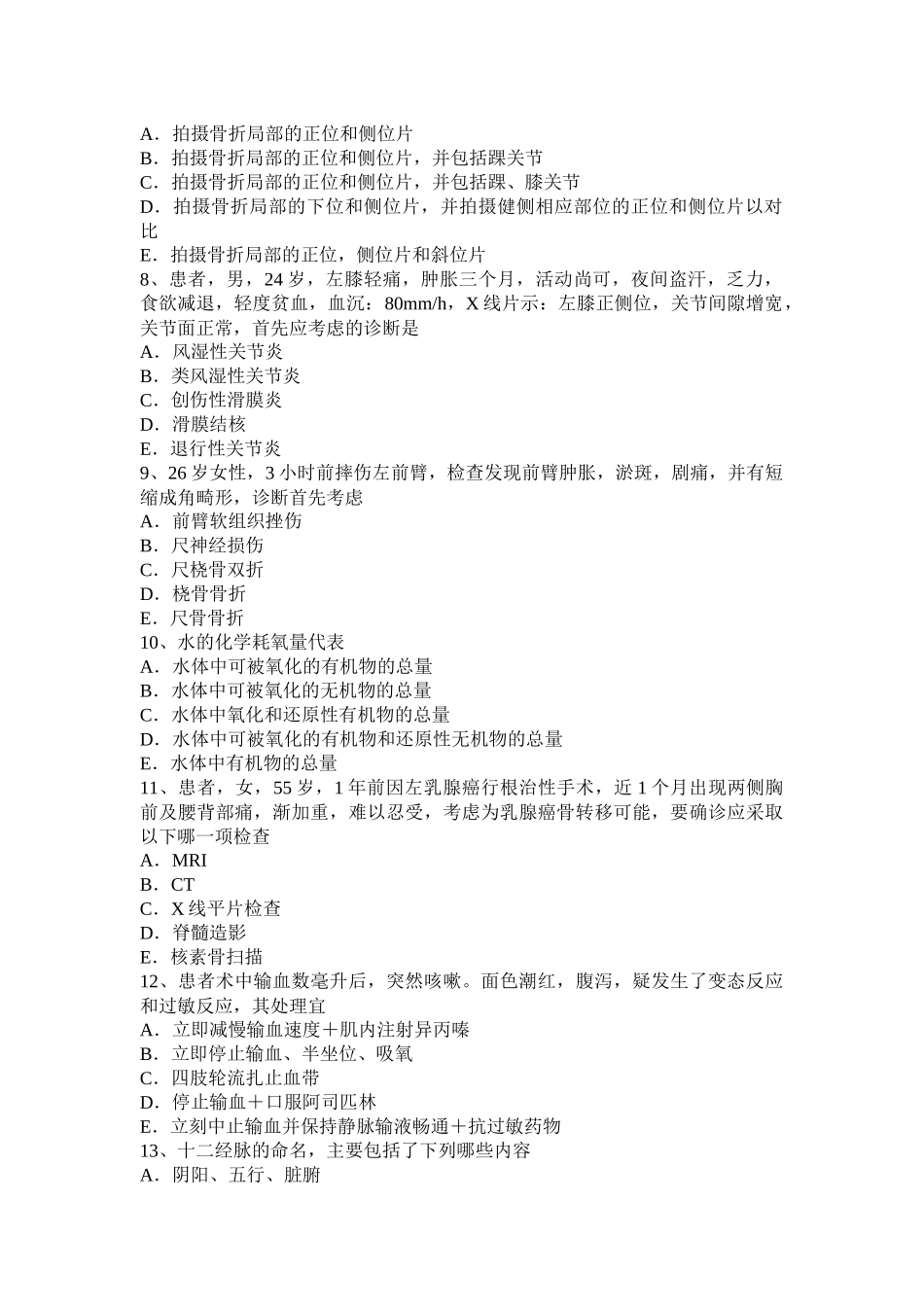 A．拍摄骨折局部的正位和侧位片
B．拍摄骨折局部的正位和侧位片，并包括踝关节
C．拍摄骨折局部的正位和侧位片，并包括踝、膝关节
D．拍摄骨折局部的下位和侧位片，并拍摄健侧相应部位的正位和侧位片以对比
E．拍摄骨折局部的正位，侧位片和斜位片
8、患者，男，24 岁，左膝轻痛，肿胀三个月，活动尚可，夜间盗汗，乏力，食欲减退，轻度贫血，血沉：80mm/h，X 线片示：左膝正侧位，关节间隙增宽，关节面正常，首先应考虑的诊断是
A．风湿性关节炎
B．类风湿性关节炎
C．创伤性滑膜炎
D．滑膜结核
E．退行性关节炎
9、26 岁女性，3 小时前摔伤左前臂，检查发现前臂肿胀，淤斑，剧痛，并有短缩成角畸形，诊断首先考虑
A．前臂软组织挫伤
B．尺神经损伤
C．尺桡骨双折
D．桡骨骨折
E．尺骨骨折
10、水的化学耗氧量代表
A．水体中可被氧化的有机物的总量
B．水体中可被氧化的无机物的总量
C．水体中氧化和还原性有机物的总量
D．水体中可被氧化的有机物和还原性无机物的总量
E．水体中有机物的总量
11、患者，女，55 岁，1 年前因左乳腺癌行根治性手术，近 1 个月出现两侧胸前及腰背部痛，渐加重，难以忍受，考虑为乳腺癌骨转移可能，要确诊应采取以下哪一项检查
A．MRI
B．CT
C．X 线平片检查
D．脊髓造影
E．核素骨扫描
12、患者术中输血数毫升后，突然咳嗽。面色潮红，腹泻，疑发生了变态反应和过敏反应，其处理宜
A．立即减慢输血速度＋肌内注射异丙嗪
B．立即停止输血、半坐位、吸氧
C．四肢轮流扎止血带
D．停止输血＋口服阿司匹林
E．立刻中止输血并保持静脉输液畅通＋抗过敏药物
13、十二经脉的命名，主要包括了下列哪些内容
A．阴阳、五行、脏腑